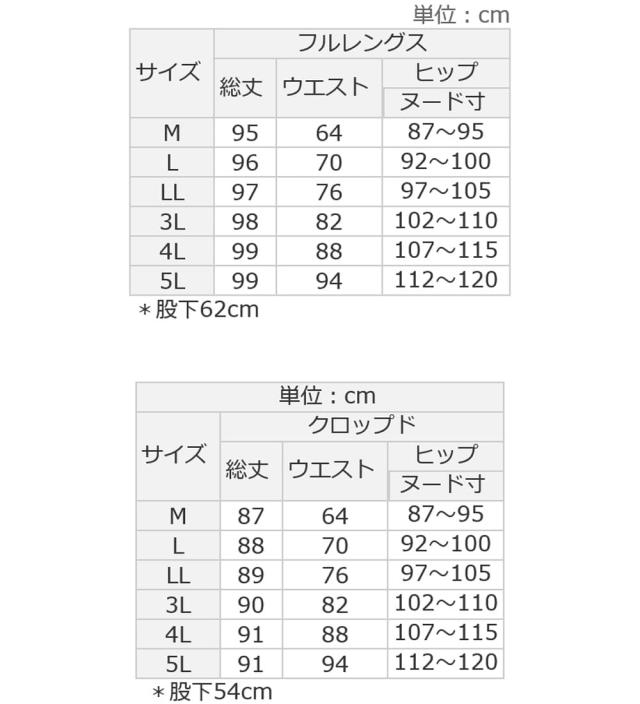 単位：cm

| サイズ | フルレングス | | |
|---|---|---|---|
| | 総丈 | ウエスト | ヒップ ヌード寸 |
| M | 95 | 64 | 87～95 |
| L | 96 | 70 | 92～100 |
| LL | 97 | 76 | 97～105 |
| 3L | 98 | 82 | 102～110 |
| 4L | 99 | 88 | 107～115 |
| 5L | 99 | 94 | 112～120 |

＊股下62cm

| 単位：cm | | | |
|---|---|---|---|
| サイズ | クロップド | | |
| | 総丈 | ウエスト | ヒップ ヌード寸 |
| M | 87 | 64 | 87～95 |
| L | 88 | 70 | 92～100 |
| LL | 89 | 76 | 97～105 |
| 3L | 90 | 82 | 102～110 |
| 4L | 91 | 88 | 107～115 |
| 5L | 91 | 94 | 112～120 |

＊股下54cm